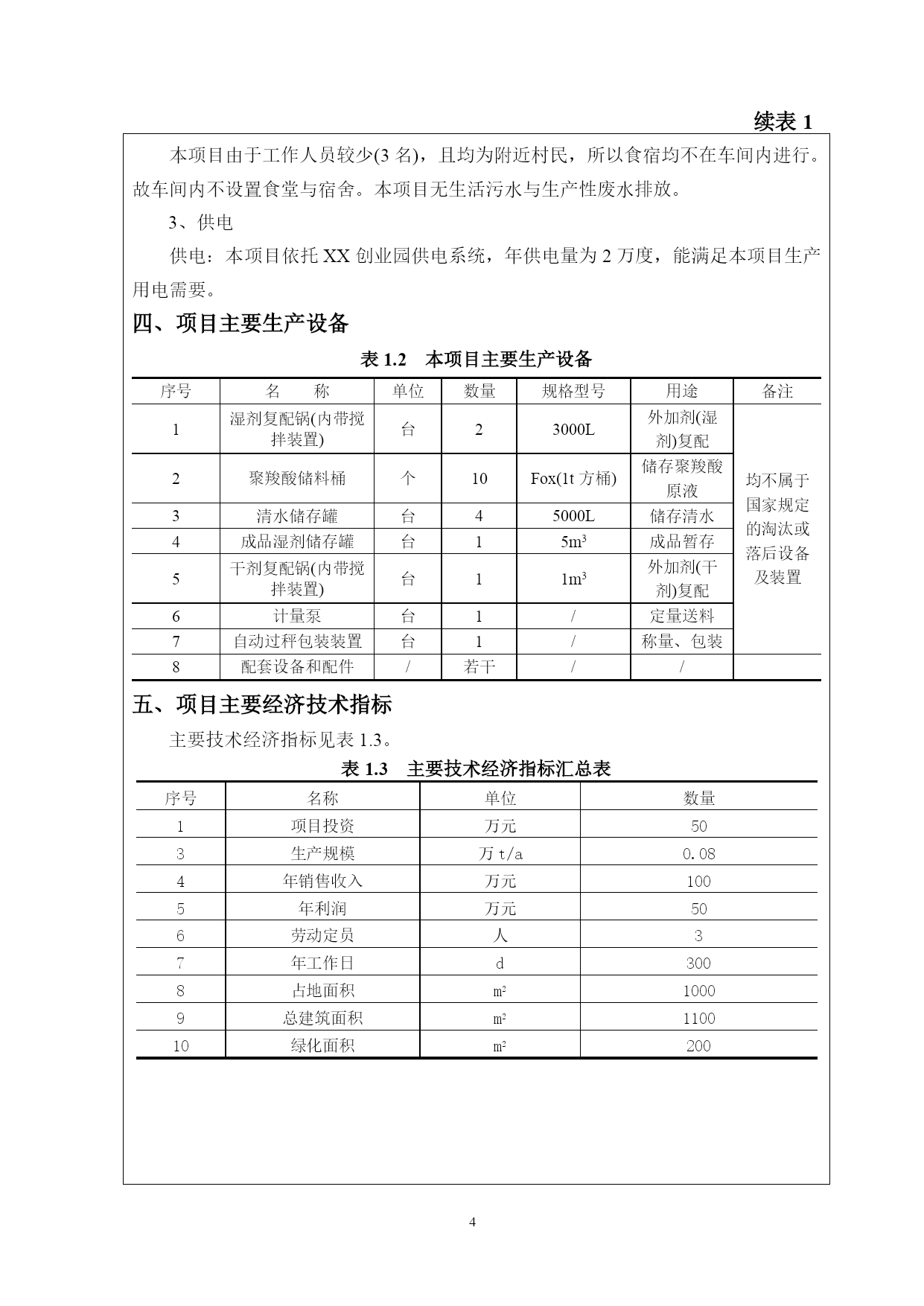 续表 1

本项目由于工作人员较少(3 名)，且均为附近村民，所以食宿均不在车间内进行。故车间内不设置食堂与宿舍。本项目无生活污水与生产性废水排放。

3、供电

供电：本项目依托 XX 创业园供电系统，年供电量为 2 万度，能满足本项目生产用电需要。

四、项目主要生产设备

表 1.2 本项目主要生产设备

| 序号 | 名 称 | 单位 | 数量 | 规格型号 | 用途 | 备注 |
|---|---|---|---|---|---|---|
| 1 | 湿剂复配锅(内带搅拌装置) | 台 | 2 | 3000L | 外加剂(湿剂)复配 | 均不属于国家规定的淘汰或落后设备及装置 |
| 2 | 聚羧酸储料桶 | 个 | 10 | Fox(1t 方桶) | 储存聚羧酸原液 | |
| 3 | 清水储存罐 | 台 | 4 | 5000L | 储存清水 | |
| 4 | 成品湿剂储存罐 | 台 | 1 | $5m^3$ | 成品暂存 | |
| 5 | 干剂复配锅(内带搅拌装置) | 台 | 1 | $1m^3$ | 外加剂(干剂)复配 | |
| 6 | 计量泵 | 台 | 1 | / | 定量送料 | |
| 7 | 自动过秤包装装置 | 台 | 1 | / | 称量、包装 | |
| 8 | 配套设备和配件 | / | 若干 | / | / | |

五、项目主要经济技术指标

主要技术经济指标见表 1.3。

表 1.3 主要技术经济指标汇总表

| 序号 | 名称 | 单位 | 数量 |
|---|---|---|---|
| 1 | 项目投资 | 万元 | 50 |
| 3 | 生产规模 | 万 t/a | 0.08 |
| 4 | 年销售收入 | 万元 | 100 |
| 5 | 年利润 | 万元 | 50 |
| 6 | 劳动定员 | 人 | 3 |
| 7 | 年工作日 | d | 300 |
| 8 | 占地面积 | $m^2$ | 1000 |
| 9 | 总建筑面积 | $m^2$ | 1100 |
| 10 | 绿化面积 | $m^2$ | 200 |

4